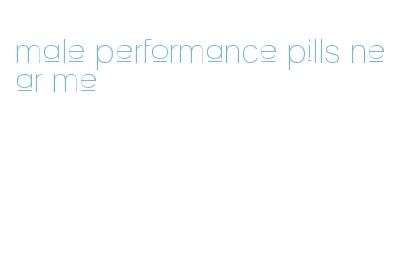 male performance pills near me